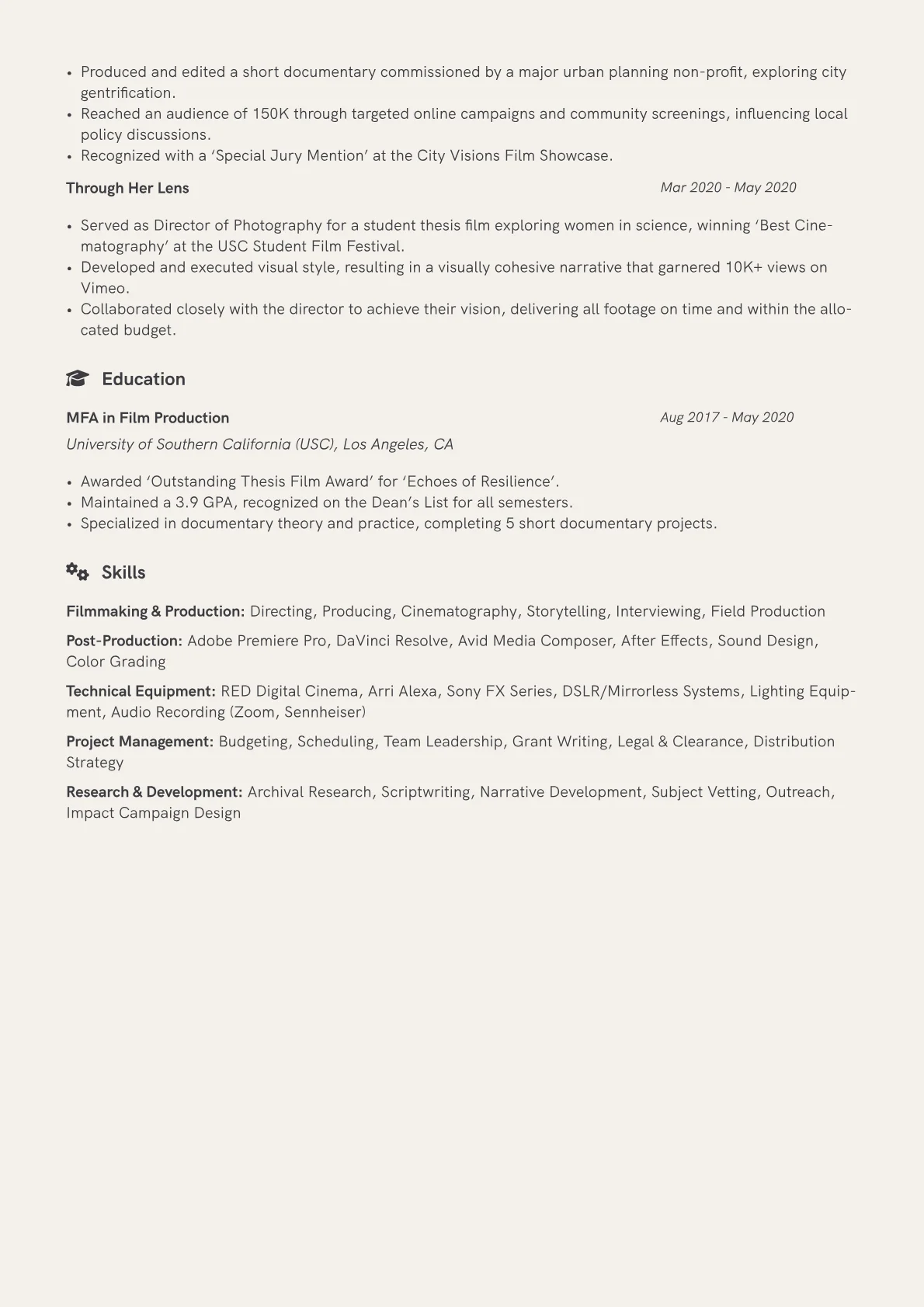 • Produced and edited a short documentary commissioned by a major urban planning non-profit, exploring city gentrification.
• Reached an audience of 150K through targeted online campaigns and community screenings, influencing local policy discussions.
• Recognized with a 'Special Jury Mention' at the City Visions Film Showcase.

Through Her Lens
Mar 2020 - May 2020

• Served as Director of Photography for a student thesis film exploring women in science, winning 'Best Cinematography' at the USC Student Film Festival.
• Developed and executed visual style, resulting in a visually cohesive narrative that garnered 10K+ views on Vimeo.
• Collaborated closely with the director to achieve their vision, delivering all footage on time and within the allocated budget.

Education

MFA in Film Production
Aug 2017 - May 2020
University of Southern California (USC), Los Angeles, CA

• Awarded 'Outstanding Thesis Film Award' for 'Echoes of Resilience'.
• Maintained a 3.9 GPA, recognized on the Dean's List for all semesters.
• Specialized in documentary theory and practice, completing 5 short documentary projects.

Skills

Filmmaking & Production: Directing, Producing, Cinematography, Storytelling, Interviewing, Field Production

Post-Production: Adobe Premiere Pro, DaVinci Resolve, Avid Media Composer, After Effects, Sound Design, Color Grading

Technical Equipment: RED Digital Cinema, Arri Alexa, Sony FX Series, DSLR/Mirrorless Systems, Lighting Equipment, Audio Recording (Zoom, Sennheiser)

Project Management: Budgeting, Scheduling, Team Leadership, Grant Writing, Legal & Clearance, Distribution Strategy

Research & Development: Archival Research, Scriptwriting, Narrative Development, Subject Vetting, Outreach, Impact Campaign Design